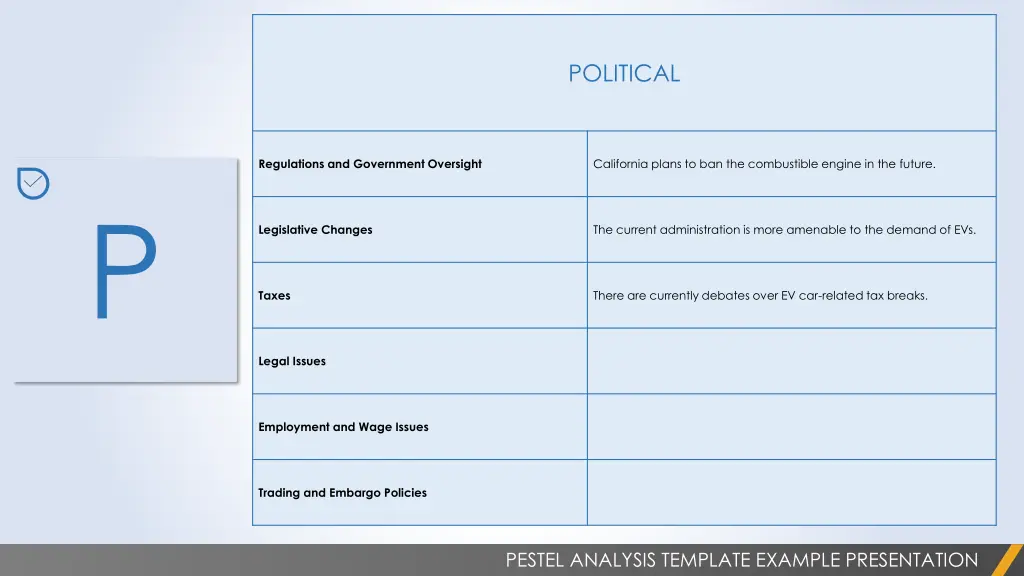 P

| POLITICAL | |
|---|---|
| **Regulations and Government Oversight** | California plans to ban the combustible engine in the future. |
| **Legislative Changes** | The current administration is more amenable to the demand of EVs. |
| **Taxes** | There are currently debates over EV car-related tax breaks. |
| **Legal Issues** | |
| **Employment and Wage Issues** | |
| **Trading and Embargo Policies** | |

PESTEL ANALYSIS TEMPLATE EXAMPLE PRESENTATION